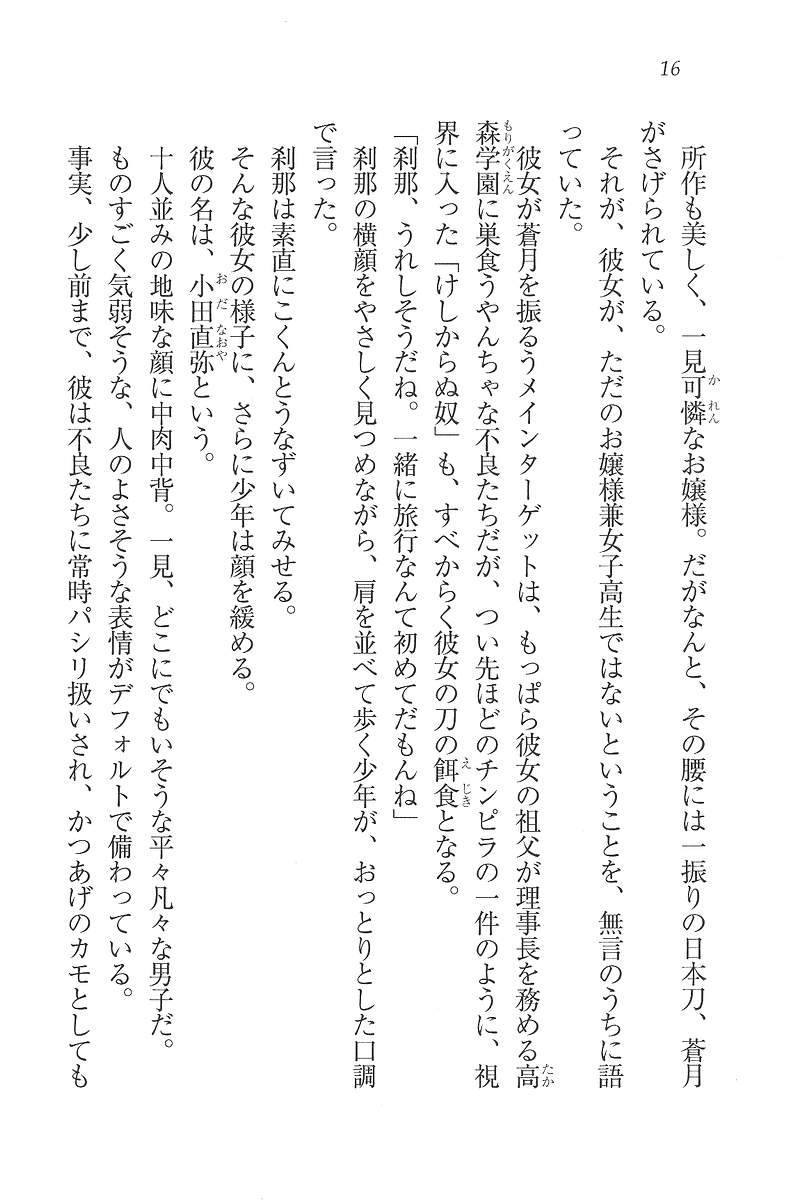 16

所作も美しく、一見可憐なお嬢様。だがなんと、その腰には一振りの日本刀、蒼月がさげられている。

それが、彼女が、ただのお嬢様兼女子高生ではないということを、無言のうちに語っていた。

彼女が蒼月を振るうメインターゲットは、もっぱら彼女の祖父が理事長を務める高森学園に巣食うやんちゃな不良たちだが、つい先ほどのチンピラの一件のように、視界に入った「けしからぬ奴」も、すべからく彼女の刀の餌食となる。

「刹那、うれしそうだね。一緒に旅行なんて初めてだもんね」

刹那の横顔をやさしく見つめながら、肩を並べて歩く少年が、おっとりとした口調で言った。

刹那は素直にこくんとうなずいてみせる。

そんな彼女の様子に、さらに少年は顔を緩める。

彼の名は、小田直弥という。

十人並みの地味な顔に中肉中背。一見、どこにでもいそうな平々凡々な男子だ。

ものすごく気弱そうな、人のよさそうな表情がデフォルトで備わっている。

事実、少し前まで、彼は不良たちに常時パシリ扱いされ、かつあげのカモとしても